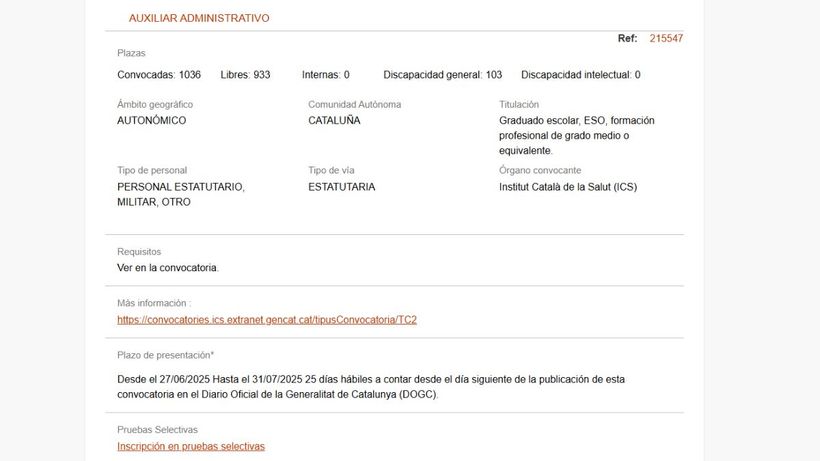 AUXILIAR ADMINISTRATIVO

Ref: 215547

Plazas

Convocadas: 1036 Libres: 933 Internas: 0 Discapacidad general: 103 Discapacidad intelectual: 0

Ámbito geográfico
AUTONÓMICO

Comunidad Autónoma
CATALUÑA

Titulación
Graduado escolar, ESO, formación profesional de grado medio o equivalente.

Tipo de personal
PERSONAL ESTATUTARIO, MILITAR, OTRO

Tipo de vía
ESTATUTARIA

Órgano convocante
Institut Català de la Salut (ICS)

Requisitos
Ver en la convocatoria.

Más información :
https://convocatories.ics.extranet.gencat.cat/tipusConvocatoria/TC2

Plazo de presentación*

Desde el 27/06/2025 Hasta el 31/07/2025 25 días hábiles a contar desde el día siguiente de la publicación de esta convocatoria en el Diario Oficial de la Generalitat de Catalunya (DOGC).

Pruebas Selectivas
Inscripción en pruebas selectivas